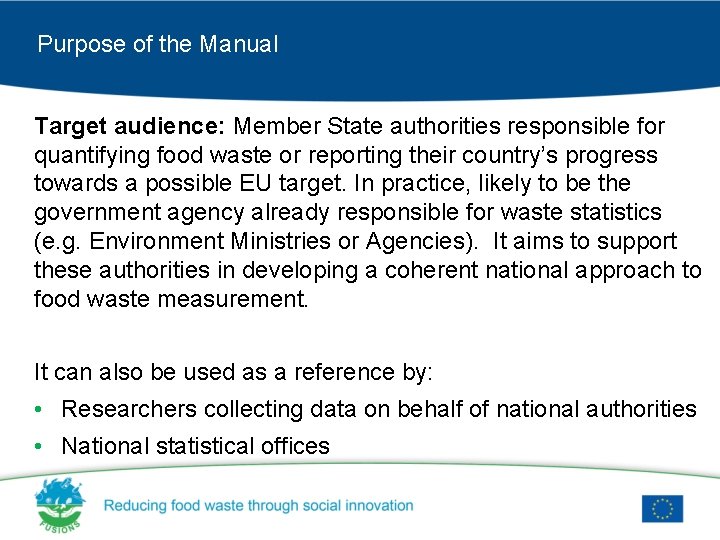 Purpose of the Manual

Target audience: Member State authorities responsible for quantifying food waste or reporting their country's progress towards a possible EU target. In practice, likely to be the government agency already responsible for waste statistics (e.g. Environment Ministries or Agencies). It aims to support these authorities in developing a coherent national approach to food waste measurement.

It can also be used as a reference by:
• Researchers collecting data on behalf of national authorities
• National statistical offices

FUSIONS

Reducing food waste through social innovation